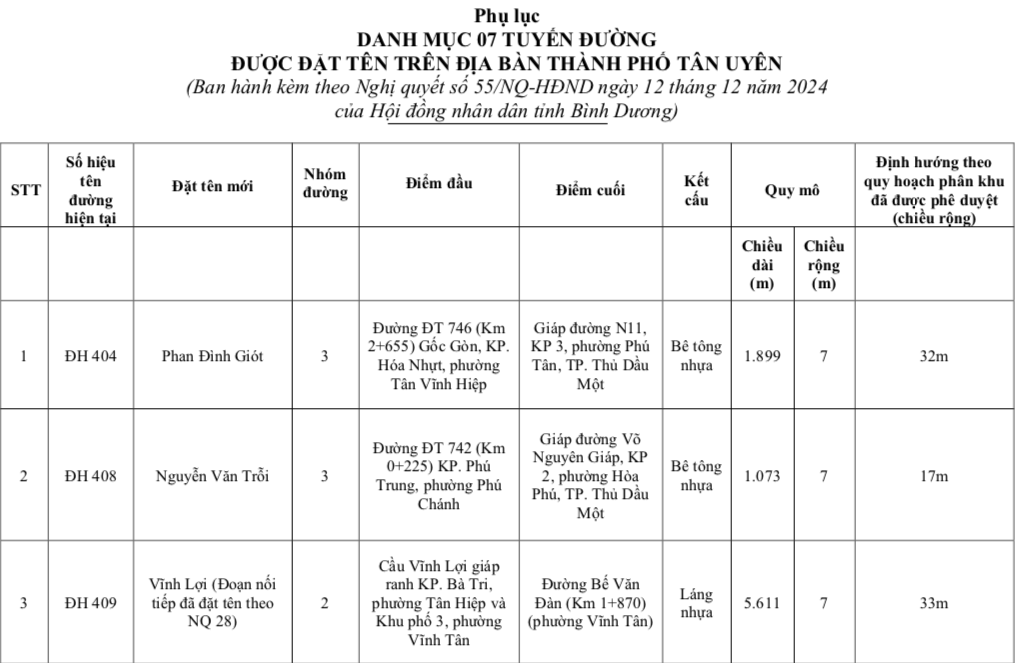 Phụ lục
DANH MỤC 07 TUYẾN ĐƯỜNG
ĐƯỢC ĐẶT TÊN TRÊN ĐỊA BÀN THÀNH PHỐ TÂN UYÊN
(Ban hành kèm theo Nghị quyết số 55/NQ-HĐND ngày 12 tháng 12 năm 2024
của Hội đồng nhân dân tỉnh Bình Dương)

| STT | Số hiệu tên đường hiện tại | Đặt tên mới | Nhóm đường | Điểm đầu | Điểm cuối | Kết cấu | Quy mô | | Định hướng theo quy hoạch phân khu đã được phê duyệt (chiều rộng) |
|---|---|---|---|---|---|---|---|---|---|
| | | | | | | | Chiều dài (m) | Chiều rộng (m) | |
| 1 | ĐH 404 | Phan Đình Giót | 3 | Đường ĐT 746 (Km 2+655) Gốc Gòn, KP. Hóa Nhựt, phường Tân Vĩnh Hiệp | Giáp đường N11, KP 3, phường Phú Tân, TP. Thủ Dầu Một | Bê tông nhựa | 1.899 | 7 | 32m |
| 2 | ĐH 408 | Nguyễn Văn Trỗi | 3 | Đường ĐT 742 (Km 0+225) KP. Phú Trung, phường Phú Chánh | Giáp đường Võ Nguyên Giáp, KP 2, phường Hòa Phú, TP. Thủ Dầu Một | Bê tông nhựa | 1.073 | 7 | 17m |
| 3 | ĐH 409 | Vĩnh Lợi (Đoạn nối tiếp đã đặt tên theo NQ 28) | 2 | Cầu Vĩnh Lợi giáp ranh KP. Bà Tri, phường Tân Hiệp và Khu phố 3, phường Vĩnh Tân | Đường Bế Văn Đàn (Km 1+870) (phường Vĩnh Tân) | Láng nhựa | 5.611 | 7 | 33m |